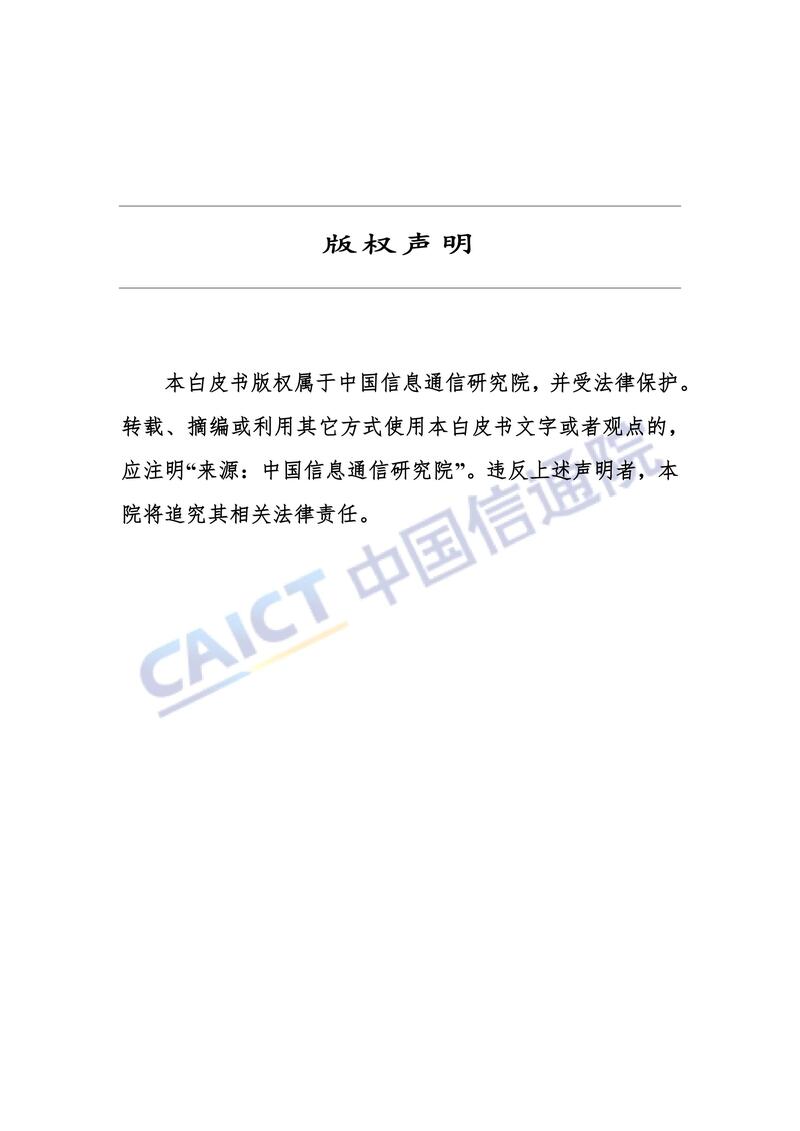 版权声明

本白皮书版权属于中国信息通信研究院，并受法律保护。转载、摘编或利用其它方式使用本白皮书文字或者观点的，应注明“来源：中国信息通信研究院”。违反上述声明者，本院将追究其相关法律责任。

CAICT 中国信通院